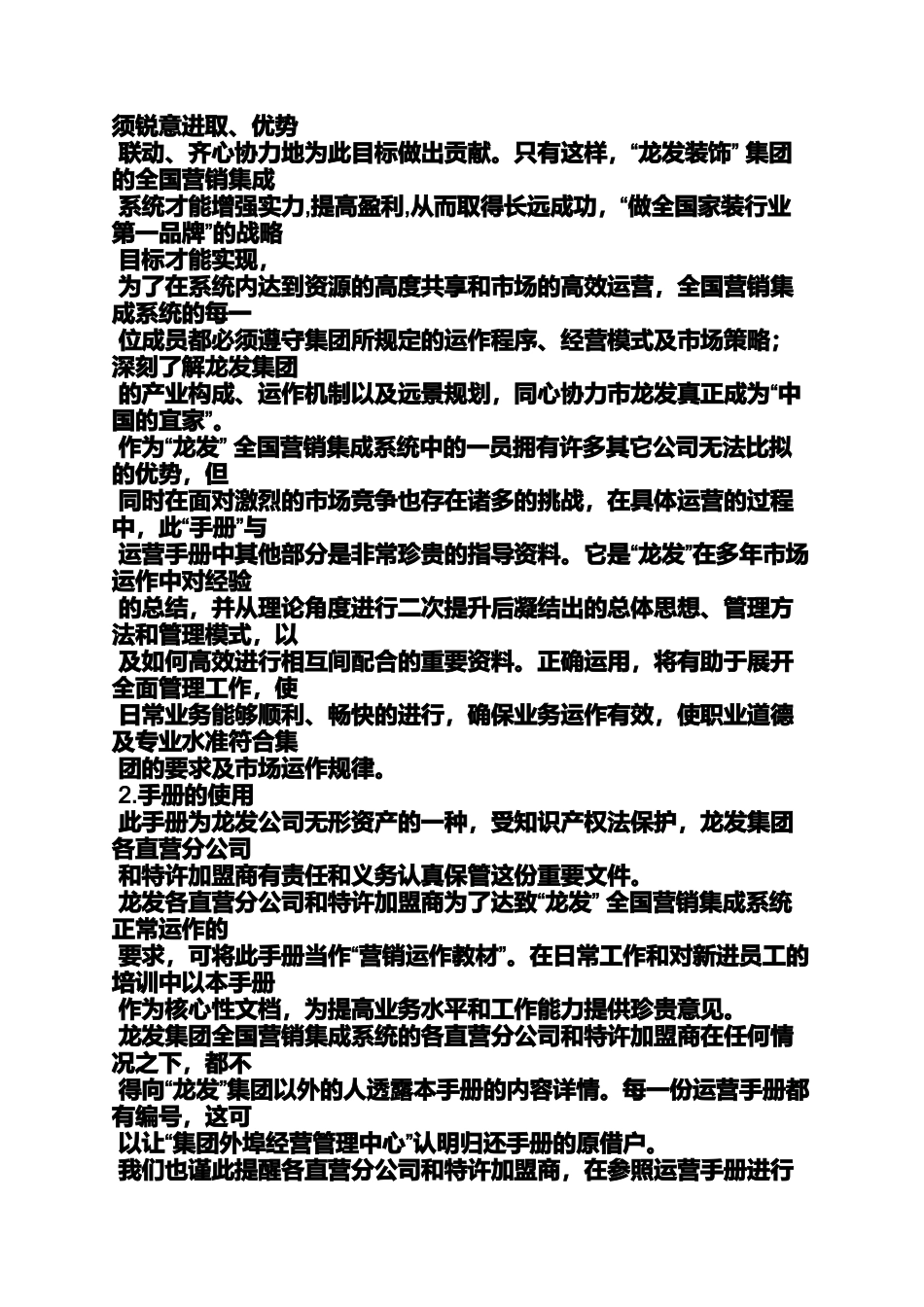 须锐意进取、优势
联动、齐心协力地为此目标做出贡献。只有这样，“龙发装饰” 集团的全国营销集成
系统才能增强实力,提高盈利,从而取得长远成功，“做全国家装行业第一品牌”的战略
目标才能实现，
为了在系统内达到资源的高度共享和市场的高效运营，全国营销集成系统的每一
位成员都必须遵守集团所规定的运作程序、经营模式及市场策略；深刻了解龙发集团
的产业构成、运作机制以及远景规划，同心协力市龙发真正成为“中国的宜家”。
作为“龙发” 全国营销集成系统中的一员拥有许多其它公司无法比拟的优势，但
同时在面对激烈的市场竞争也存在诸多的挑战，在具体运营的过程中，此“手册”与
运营手册中其他部分是非常珍贵的指导资料。它是“龙发”在多年市场运作中对经验
的总结，并从理论角度进行二次提升后凝结出的总体思想、管理方法和管理模式，以
及如何高效进行相互间配合的重要资料。正确运用，将有助于展开全面管理工作，使
日常业务能够顺利、畅快的进行，确保业务运作有效，使职业道德及专业水准符合集
团的要求及市场运作规律。
2.手册的使用
此手册为龙发公司无形资产的一种，受知识产权法保护，龙发集团各直营分公司
和特许加盟商有责任和义务认真保管这份重要文件。
龙发各直营分公司和特许加盟商为了达致“龙发” 全国营销集成系统正常运作的
要求，可将此手册当作“营销运作教材”。在日常工作和对新进员工的培训中以本手册
作为核心性文档，为提高业务水平和工作能力提供珍贵意见。
龙发集团全国营销集成系统的各直营分公司和特许加盟商在任何情况之下，都不
得向“龙发”集团以外的人透露本手册的内容详情。每一份运营手册都有编号，这可
以让“集团外埠经营管理中心”认明归还手册的原借户。
我们也谨此提醒各直营分公司和特许加盟商，在参照运营手册进行